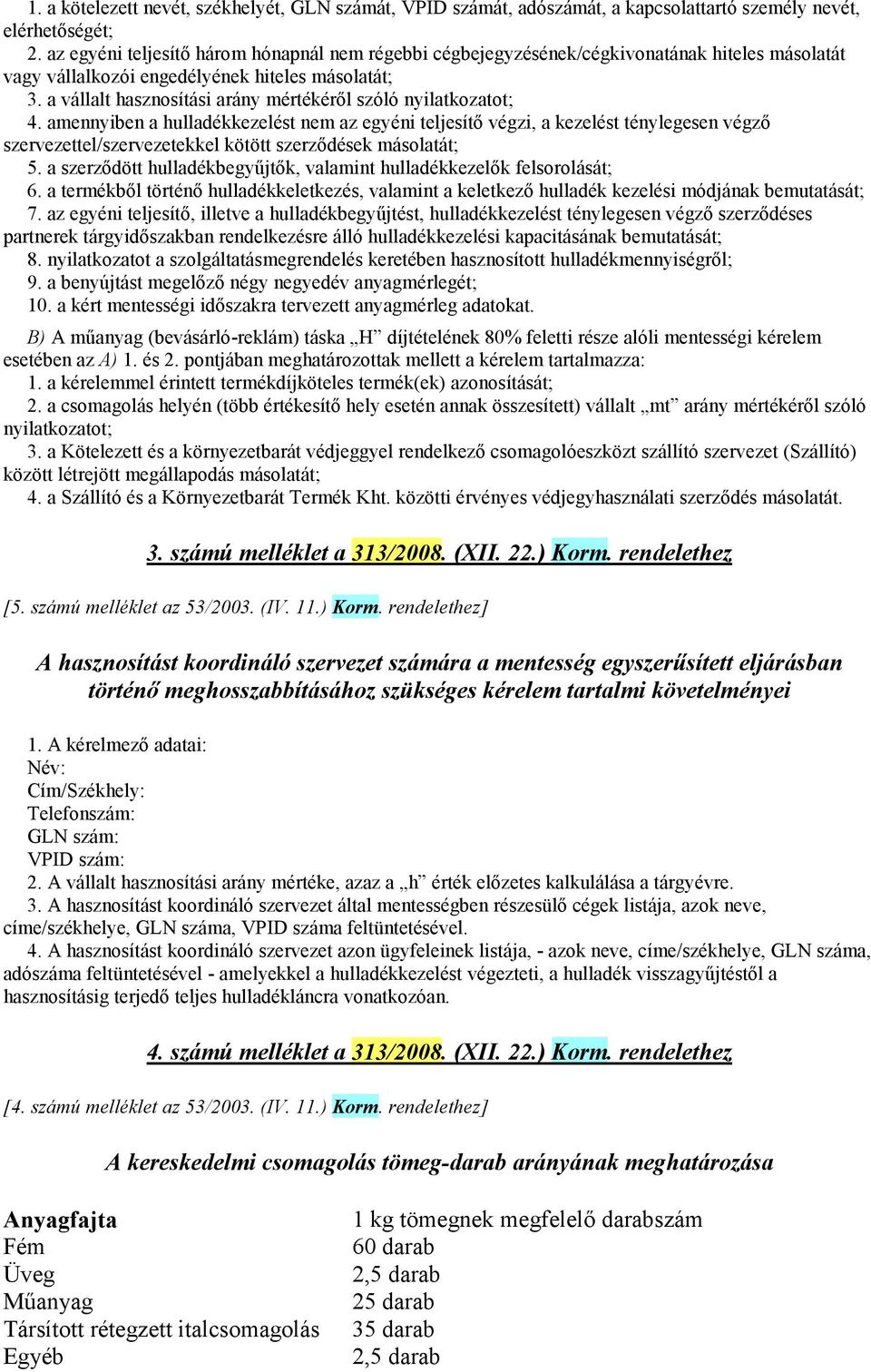 1. a kötelezett nevét, székhelyét, GLN számát, VPID számát, adószámát, a kapcsolattartó személy nevét, elérhetőségét;
2. az egyéni teljesítő három hónapnál nem régebbi cégbejegyzésének/cégkivonatának hiteles másolatát vagy vállalkozói engedélyének hiteles másolatát;
3. a vállalt hasznosítási arány mértékéről szóló nyilatkozatot;
4. amennyiben a hulladékkezelést nem az egyéni teljesítő végzi, a kezelést ténylegesen végző szervezettel/szervezetekkel kötött szerződések másolatát;
5. a szerződött hulladékbegyűjtők, valamint hulladékkezelők felsorolását;
6. a termékből történő hulladékkeletkezés, valamint a keletkező hulladék kezelési módjának bemutatását;
7. az egyéni teljesítő, illetve a hulladékbegyűjtést, hulladékkezelést ténylegesen végző szerződéses partnerek tárgyidőszakban rendelkezésre álló hulladékkezelési kapacitásának bemutatását;
8. nyilatkozatot a szolgáltatásmegrendelés keretében hasznosított hulladékmennyiségről;
9. a benyújtást megelőző négy negyedév anyagmérlegét;
10. a kért mentességi időszakra tervezett anyagmérleg adatokat.

B) A műanyag (bevásárló-reklám) táska „H” díjtételének 80% feletti része alóli mentességi kérelem esetében az A) 1. és 2. pontjában meghatározottak mellett a kérelem tartalmazza:
1. a kérelemmel érintett termékdíjköteles termék(ek) azonosítását;
2. a csomagolás helyén (több értékesítő hely esetén annak összesített) vállalt „mt” arány mértékéről szóló nyilatkozatot;
3. a Kötelezett és a környezetbarát védjeggyel rendelkező csomagolóeszközt szállító szervezet (Szállító) között létrejött megállapodás másolatát;
4. a Szállító és a Környezetbarát Termék Kht. közötti érvényes védjegyhasználati szerződés másolatát.

3. számú melléklet a 313/2008. (XII. 22.) Korm. rendelethez

[5. számú melléklet az 53/2003. (IV. 11.) Korm. rendelethez]

A hasznosítást koordináló szervezet számára a mentesség egyszerűsített eljárásban történő meghosszabbításához szükséges kérelem tartalmi követelményei

1. A kérelmező adatai:
Név:
Cím/Székhely:
Telefonszám:
GLN szám:
VPID szám:
2. A vállalt hasznosítási arány mértéke, azaz a „h” érték előzetes kalkulálása a tárgyévre.
3. A hasznosítást koordináló szervezet által mentességben részesülő cégek listája, azok neve, címe/székhelye, GLN száma, VPID száma feltüntetésével.
4. A hasznosítást koordináló szervezet azon ügyfeleinek listája, - azok neve, címe/székhelye, GLN száma, adószáma feltüntetésével - amelyekkel a hulladékkezelést végezteti, a hulladék visszagyűjtéstől a hasznosításig terjedő teljes hulladékláncra vonatkozóan.

4. számú melléklet a 313/2008. (XII. 22.) Korm. rendelethez

[4. számú melléklet az 53/2003. (IV. 11.) Korm. rendelethez]

A kereskedelmi csomagolás tömeg-darab arányának meghatározása

| Anyagfajta | 1 kg tömegnek megfelelő darabszám |
|---|---|
| Fém | 60 darab |
| Üveg | 2,5 darab |
| Műanyag | 25 darab |
| Társított rétegzett italcsomagolás | 35 darab |
| Egyéb | 2,5 darab |